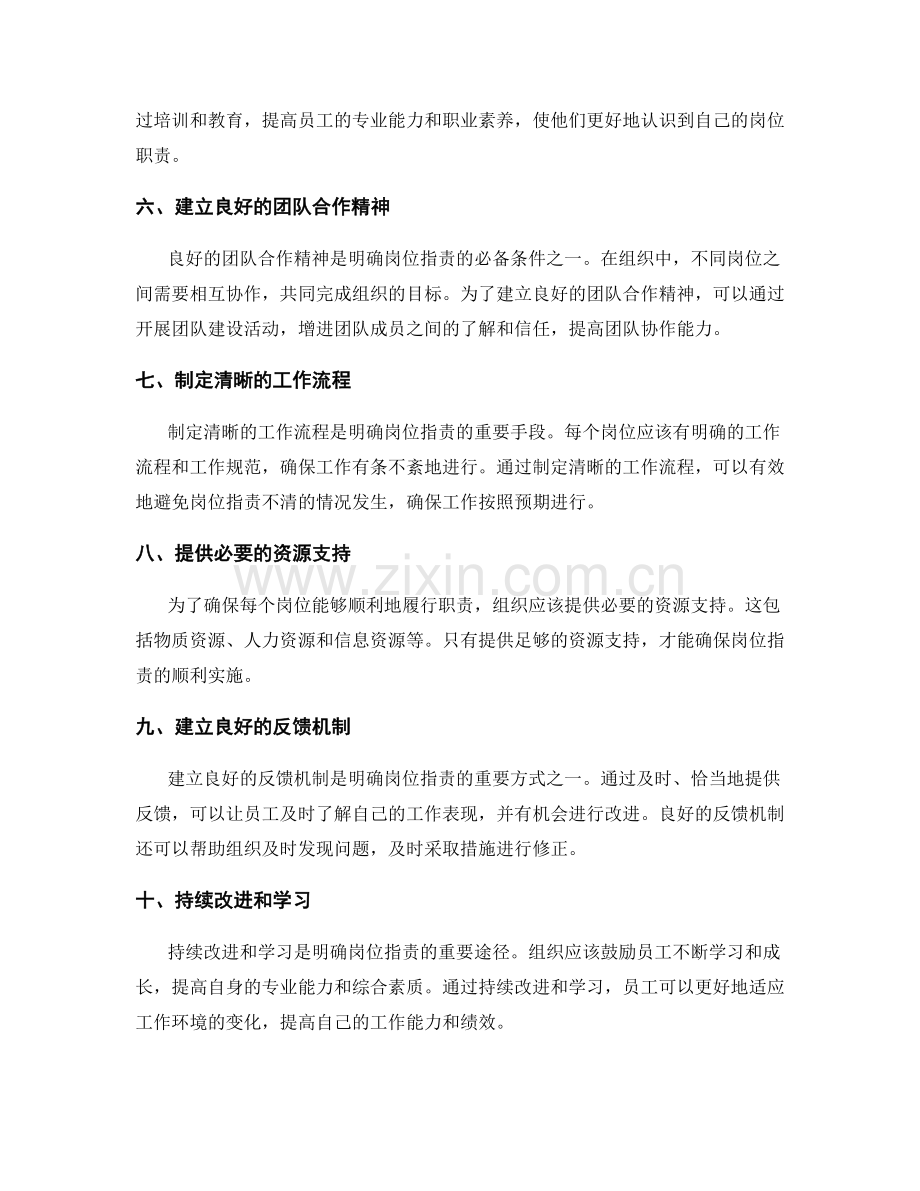 过培训和教育，提高员工的专业能力和职业素养，使他们更好地认识到自己的岗位职责。

六、建立良好的团队合作精神

良好的团队合作精神是明确岗位指责的必备条件之一。在组织中，不同岗位之间需要相互协作，共同完成组织的目标。为了建立良好的团队合作精神，可以通过开展团队建设活动，增进团队成员之间的了解和信任，提高团队协作能力。

七、制定清晰的工作流程

制定清晰的工作流程是明确岗位指责的重要手段。每个岗位应该有明确的工作流程和工作规范，确保工作有条不紊地进行。通过制定清晰的工作流程，可以有效地避免岗位指责不清的情况发生，确保工作按照预期进行。

八、提供必要的资源支持

为了确保每个岗位能够顺利地履行职责，组织应该提供必要的资源支持。这包括物质资源、人力资源和信息资源等。只有提供足够的资源支持，才能确保岗位指责的顺利实施。

九、建立良好的反馈机制

建立良好的反馈机制是明确岗位指责的重要方式之一。通过及时、恰当地提供反馈，可以让员工及时了解自己的工作表现，并有机会进行改进。良好的反馈机制还可以帮助组织及时发现问题，及时采取措施进行修正。

十、持续改进和学习

持续改进和学习是明确岗位指责的重要途径。组织应该鼓励员工不断学习和成长，提高自身的专业能力和综合素质。通过持续改进和学习，员工可以更好地适应工作环境的变化，提高自己的工作能力和绩效。

www.zixin.com.cn